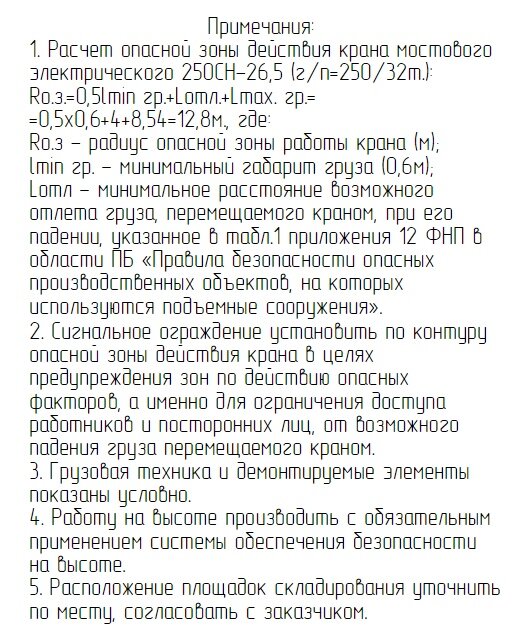 Примечания:
1. Расчет опасной зоны действия крана мостового электрического 250СН-26,5 (г/п=250/32т.):
Rо.з.=0,5lmin гр.+Lотл.+Lmax. гр.= =0,5х0,6+4+8,54=12,8м., где:
Rо.з – радиус опасной зоны работы крана (м);
lmin гр. – минимальный габарит груза (0,6м);
Lотл – минимальное расстояние возможного отлета груза, перемещаемого краном, при его падении, указанное в табл.1 приложения 12 ФНП в области ПБ «Правила безопасности опасных производственных объектов, на которых используются подъемные сооружения».
2. Сигнальное ограждение установить по контуру опасной зоны действия крана в целях предупреждения зон по действию опасных факторов, а именно для ограничения доступа работников и посторонних лиц, от возможного падения груза перемещаемого краном.
3. Грузовая техника и демонтируемые элементы показаны условно.
4. Работу на высоте производить с обязательным применением системы обеспечения безопасности на высоте.
5. Расположение площадок складирования уточнить по месту, согласовать с заказчиком.